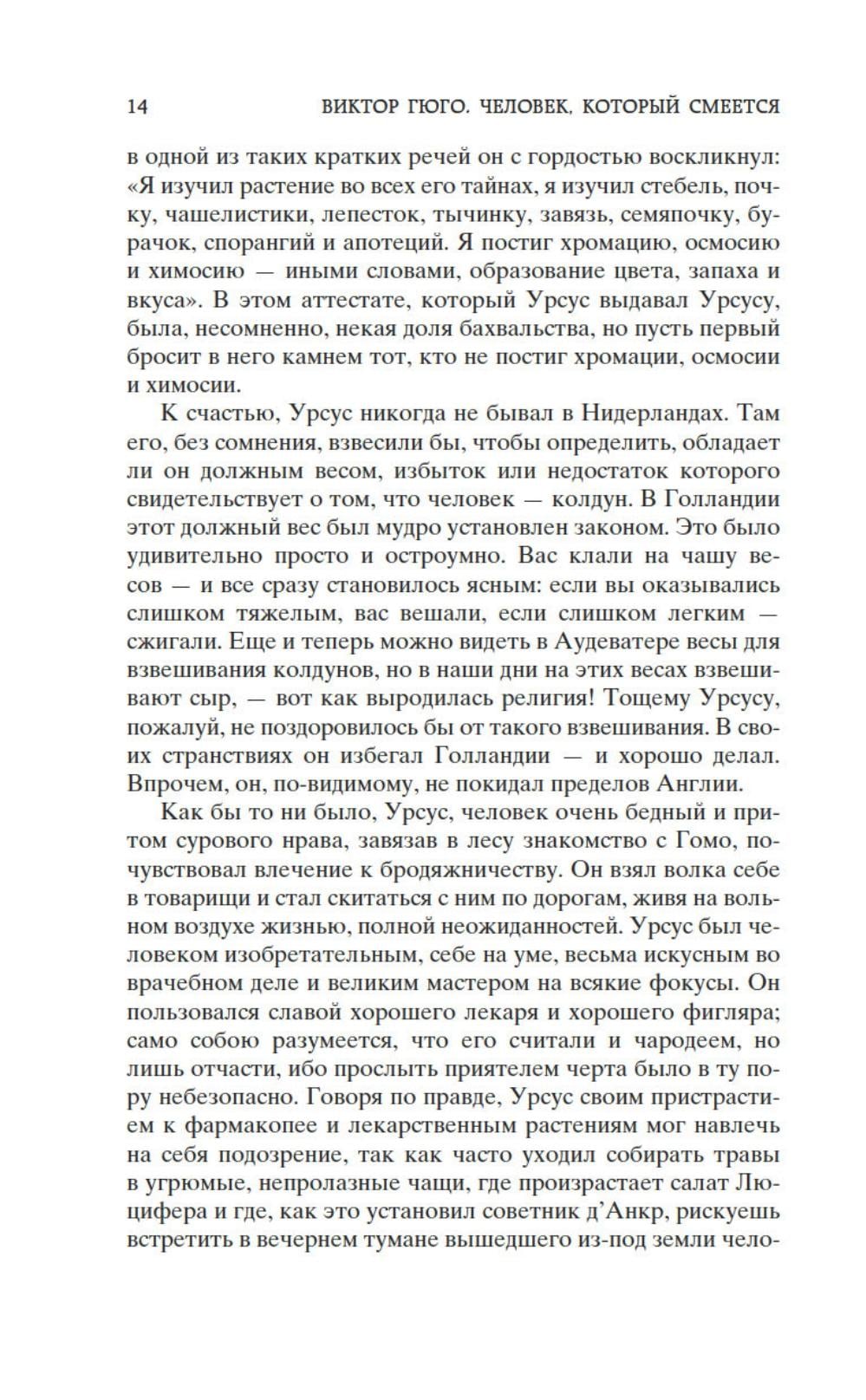 14 ВИКТОР ГЮГО. ЧЕЛОВЕК, КОТОРЫЙ СМЕЕТСЯ

в одной из таких кратких речей он с гордостью воскликнул: «Я изучил растение во всех его тайнах, я изучил стебель, почку, чашелистики, лепесток, тычинку, завязь, семяпочку, бурачок, спорангий и апотеций. Я постиг хромацию, осмосию и химосию — иными словами, образование цвета, запаха и вкуса». В этом аттестате, который Урсус выдавал Урсусу, была, несомненно, некая доля бахвальства, но пусть первый бросит в него камнем тот, кто не постиг хромации, осмосии и химосии.

К счастью, Урсус никогда не бывал в Нидерландах. Там его, без сомнения, взвесили бы, чтобы определить, обладает ли он должным весом, избыток или недостаток которого свидетельствует о том, что человек — колдун. В Голландии этот должный вес был мудро установлен законом. Это было удивительно просто и остроумно. Вас клали на чашу весов — и все сразу становилось ясным: если вы оказывались слишком тяжелым, вас вешали, если слишком легким — сжигали. Еще и теперь можно видеть в Аудеватере весы для взвешивания колдунов, но в наши дни на этих весах взвешивают сыр, — вот как выродилась религия! Тощему Урсусу, пожалуй, не поздоровилось бы от такого взвешивания. В своих странствиях он избегал Голландии — и хорошо делал. Впрочем, он, по-видимому, не покидал пределов Англии.

Как бы то ни было, Урсус, человек очень бедный и притом сурового нрава, завязав в лесу знакомство с Гомо, почувствовал влечение к бродяжничеству. Он взял волка себе в товарищи и стал скитаться с ним по дорогам, живя на вольном воздухе жизнью, полной неожиданностей. Урсус был человеком изобретательным, себе на уме, весьма искусным во врачебном деле и великим мастером на всякие фокусы. Он пользовался славой хорошего лекаря и хорошего фигляра; само собою разумеется, что его считали и чародеем, но лишь отчасти, ибо прослыть приятелем черта было в ту пору небезопасно. Говоря по правде, Урсус своим пристрастием к фармакопее и лекарственным растениям мог навлечь на себя подозрение, так как часто уходил собирать травы в угрюмые, непролазные чащи, где произрастает салат Люцифера и где, как это установил советник д'Анкр, рискуешь встретить в вечернем тумане вышедшего из-под земли чело-